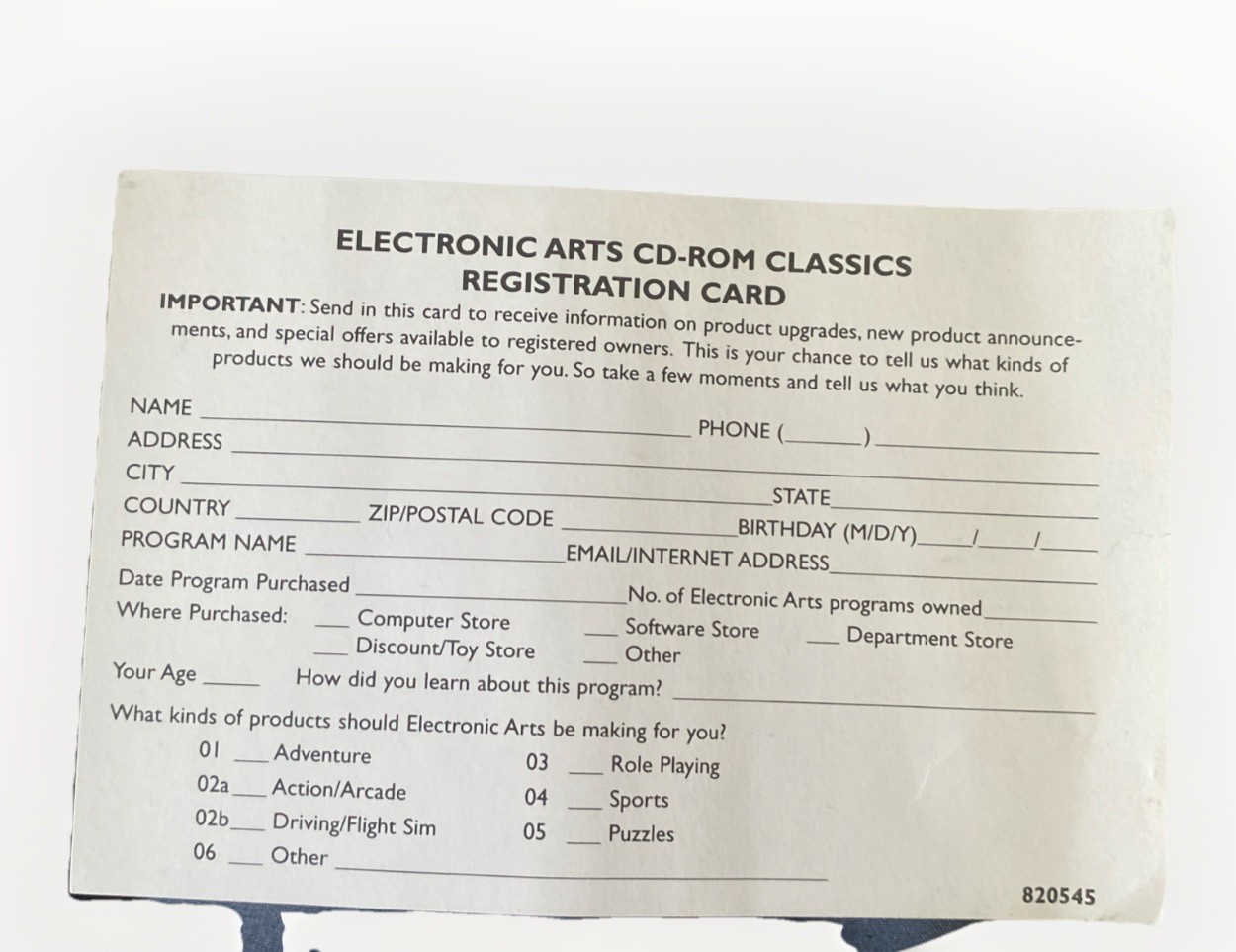 ELECTRONIC ARTS CD-ROM CLASSICS
REGISTRATION CARD

IMPORTANT: Send in this card to receive information on product upgrades, new product announcements, and special offers available to registered owners. This is your chance to tell us what kinds of products we should be making for you. So take a few moments and tell us what you think.

NAME ____ PHONE (____) ____
ADDRESS ____
CITY ____ STATE ____
COUNTRY ____ ZIP/POSTAL CODE ____ BIRTHDAY (M/D/Y) ____/____/____
PROGRAM NAME ____ EMAIL/INTERNET ADDRESS ____
Date Program Purchased ____ No. of Electronic Arts programs owned ____
Where Purchased: ____ Computer Store ____ Software Store ____ Department Store
____ Discount/Toy Store ____ Other
Your Age ____ How did you learn about this program? ____
What kinds of products should Electronic Arts be making for you?
01 ____ Adventure
02a ____ Action/Arcade
02b ____ Driving/Flight Sim
06 ____ Other ____
03 ____ Role Playing
04 ____ Sports
05 ____ Puzzles

820545